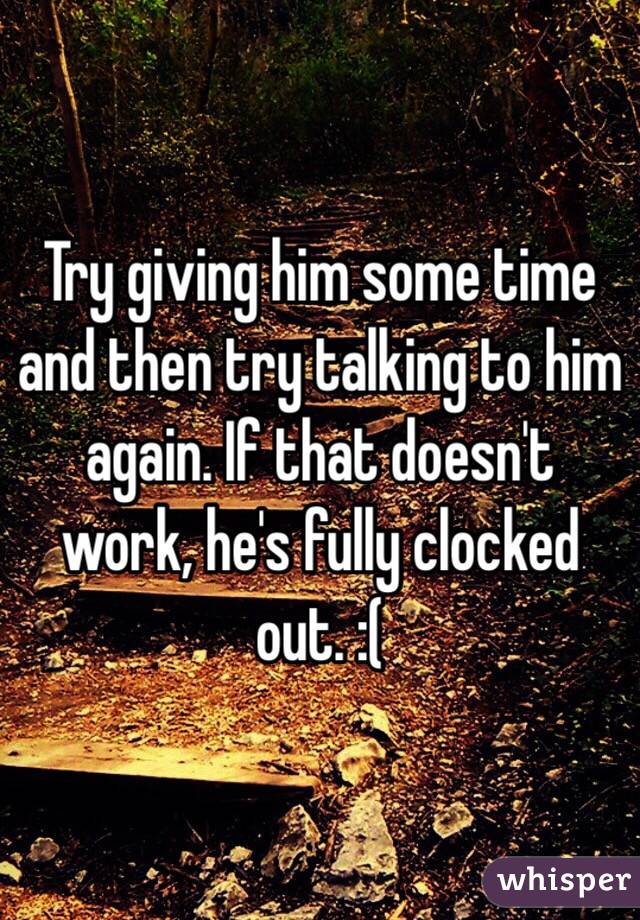 Try giving him some time and then try talking to him again. If that doesn't work, he's fully clocked out. :(

whisper